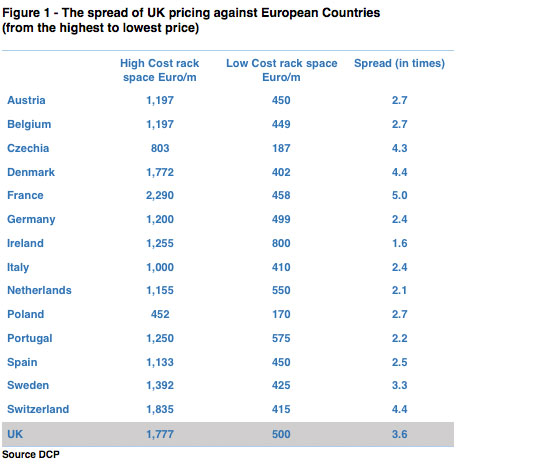 Figure 1 - The spread of UK pricing against European Countries (from the highest to lowest price)

| | High Cost rack space Euro/m | Low Cost rack space Euro/m | Spread (in times) |
|---|---|---|---|
| Austria | 1,197 | 450 | 2.7 |
| Belgium | 1,197 | 449 | 2.7 |
| Czechia | 803 | 187 | 4.3 |
| Denmark | 1,772 | 402 | 4.4 |
| France | 2,290 | 458 | 5.0 |
| Germany | 1,200 | 499 | 2.4 |
| Ireland | 1,255 | 800 | 1.6 |
| Italy | 1,000 | 410 | 2.4 |
| Netherlands | 1,155 | 550 | 2.1 |
| Poland | 452 | 170 | 2.7 |
| Portugal | 1,250 | 575 | 2.2 |
| Spain | 1,133 | 450 | 2.5 |
| Sweden | 1,392 | 425 | 3.3 |
| Switzerland | 1,835 | 415 | 4.4 |
| UK | 1,777 | 500 | 3.6 |

Source DCP